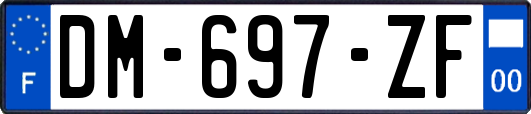 F
DM-697-ZF
00